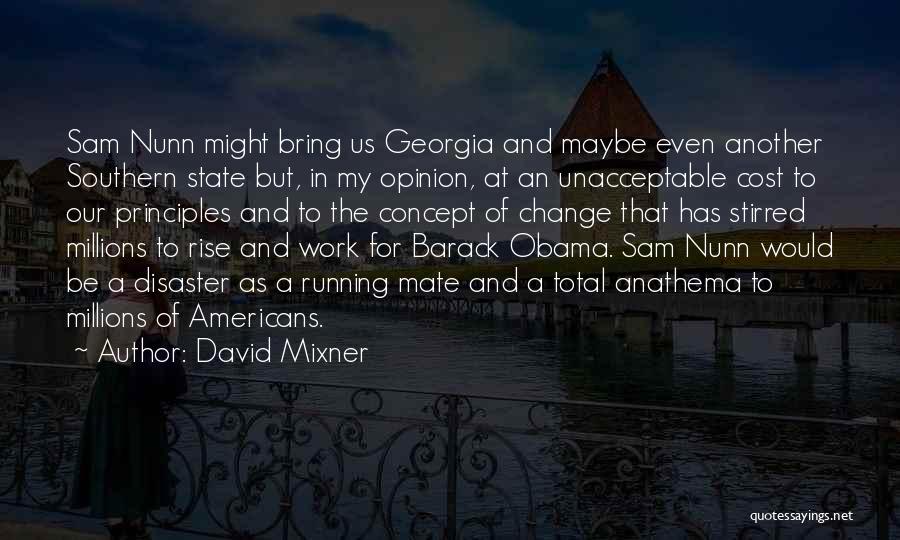 Sam Nunn might bring us Georgia and maybe even another Southern state but, in my opinion, at an unacceptable cost to our principles and to the concept of change that has stirred millions to rise and work for Barack Obama. Sam Nunn would be a disaster as a running mate and a total anathema to millions of Americans.

~ Author: David Mixner

quotessayings.net